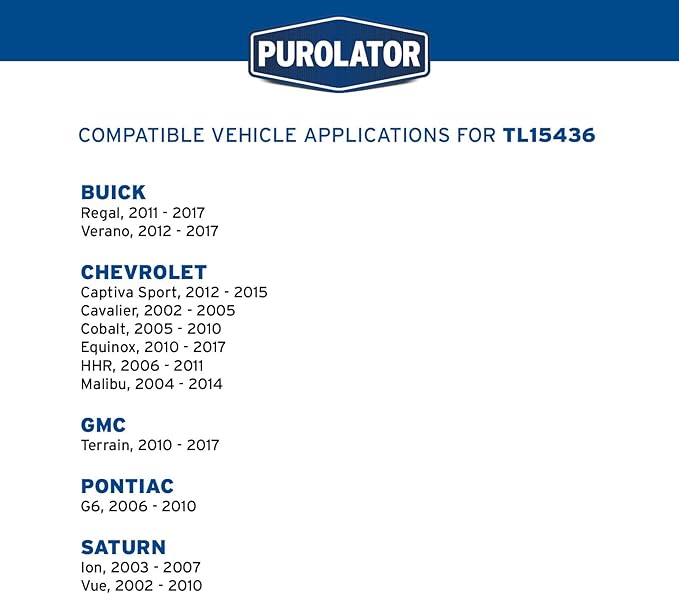 PUROLATOR

COMPATIBLE VEHICLE APPLICATIONS FOR TL15436

BUICK
Regal, 2011 - 2017
Verano, 2012 - 2017

CHEVROLET
Captiva Sport, 2012 - 2015
Cavalier, 2002 - 2005
Cobalt, 2005 - 2010
Equinox, 2010 - 2017
HHR, 2006 - 2011
Malibu, 2004 - 2014

GMC
Terrain, 2010 - 2017

PONTIAC
G6, 2006 - 2010

SATURN
Ion, 2003 - 2007
Vue, 2002 - 2010